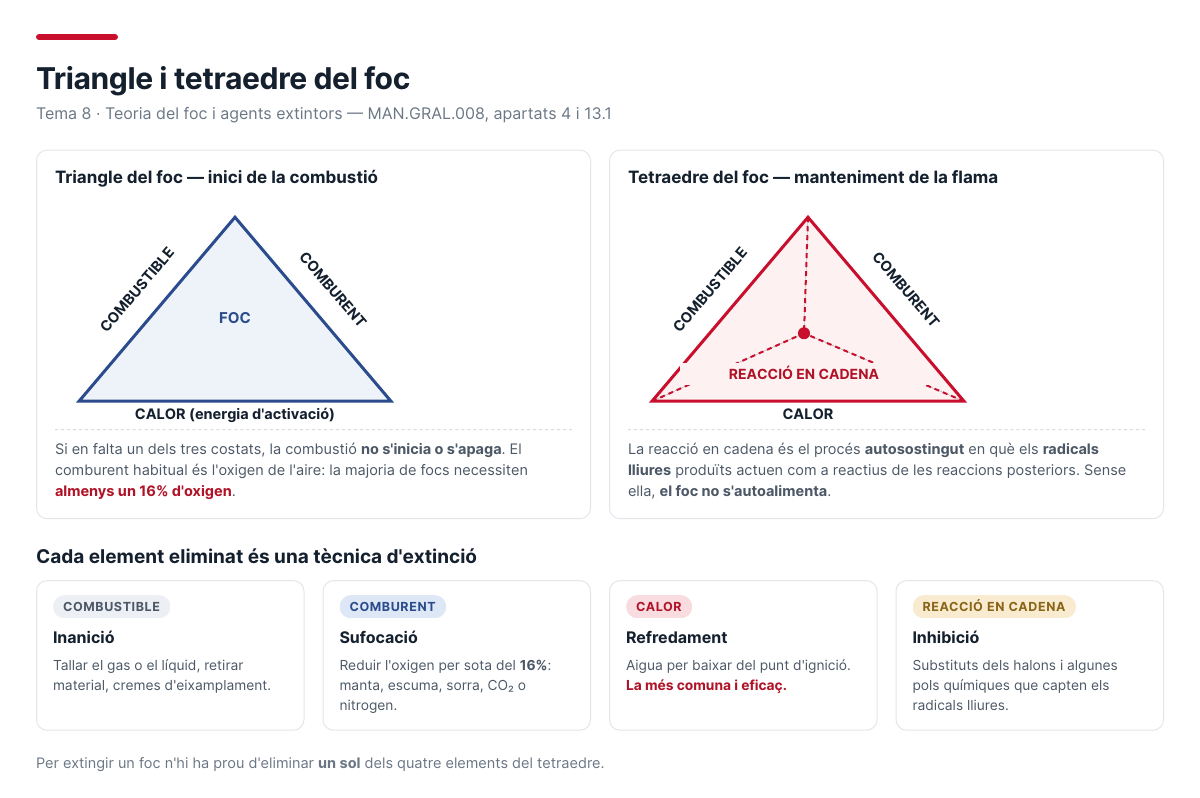 Triangle i tetraedre del foc

Tema 8 · Teoria del foc i agents extintors — MAN.GRAL.008, apartats 4 i 13.1

Triangle del foc — inici de la combustió

COMBUSTIBLE

COMBURENT

FOC

CALOR (energia d'activació)

Si en falta un dels tres costats, la combustió no s'inicia o s'apaga. El comburent habitual és l'oxigen de l'aire: la majoria de focs necessiten almenys un 16% d'oxigen.

Tetraedre del foc — manteniment de la flama

COMBUSTIBLE

COMBURENT

REACCIÓ EN CADENA

CALOR

La reacció en cadena és el procés autosostingut en què els radicals lliures produïts actuen com a reactius de les reaccions posteriors. Sense ella, el foc no s'autoalimenta.

Cada element eliminat és una tècnica d'extinció

COMBUSTIBLE
Inanició
Tallar el gas o el líquid, retirar material, cremes d'eixamplament.

COMBURENT
Sufocació
Reduir l'oxigen per sota del 16%: manta, escuma, sorra, $CO_2$ o nitrogen.

CALOR
Refredament
Aigua per baixar del punt d'ignició. La més comuna i eficaç.

REACCIÓ EN CADENA
Inhibició
Substituts dels halons i algunes pols químiques que capten els radicals lliures.

Per extingir un foc n'hi ha prou d'eliminar un sol dels quatre elements del tetraedre.